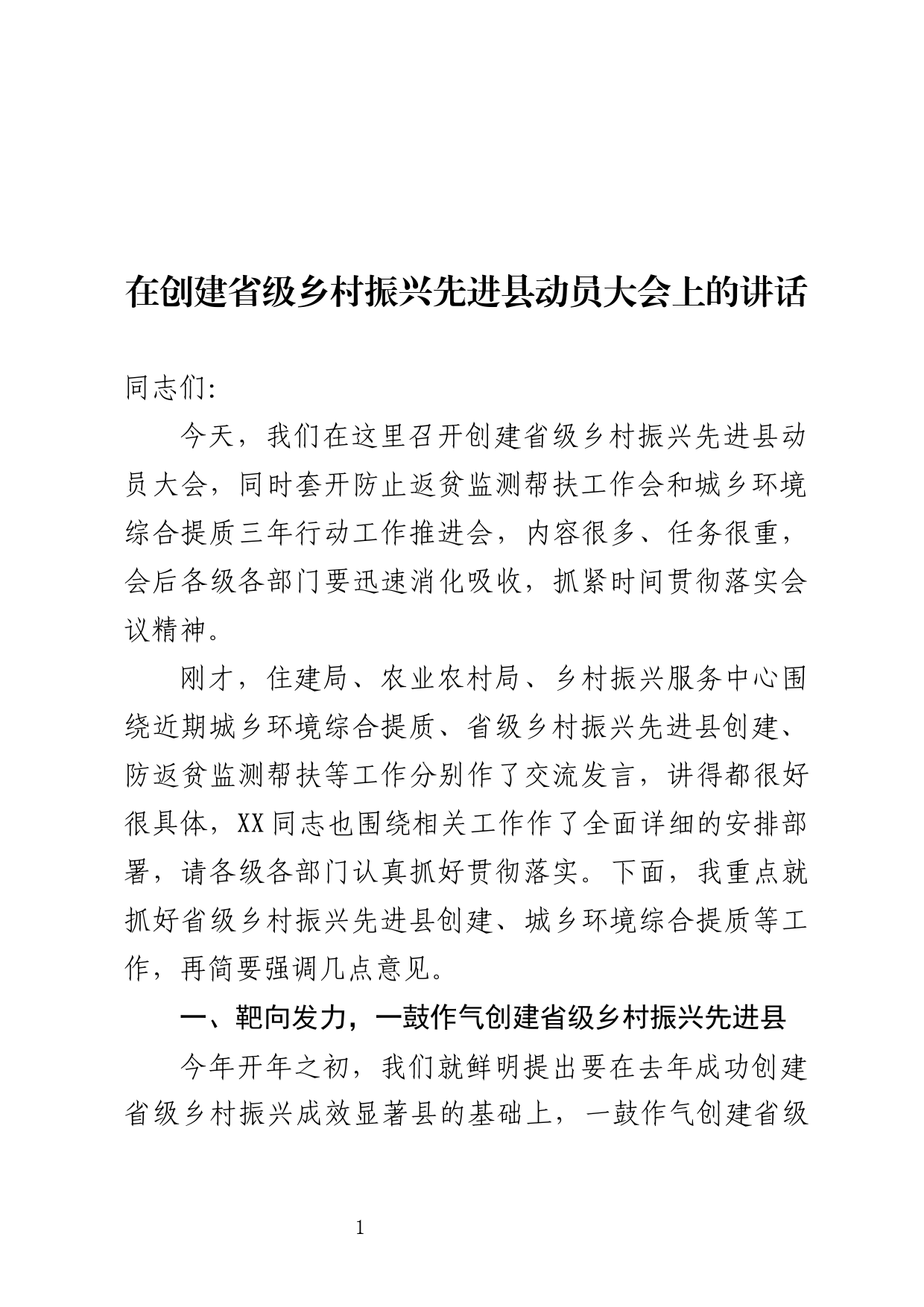 在创建省级乡村振兴先进县动员大会上的讲话

同志们:

今天，我们在这里召开创建省级乡村振兴先进县动员大会，同时套开防止返贫监测帮扶工作会和城乡环境综合提质三年行动工作推进会，内容很多、任务很重，会后各级各部门要迅速消化吸收，抓紧时间贯彻落实会议精神。

刚才，住建局、农业农村局、乡村振兴服务中心围绕近期城乡环境综合提质、省级乡村振兴先进县创建、防返贫监测帮扶等工作分别作了交流发言，讲得都很好很具体，XX同志也围绕相关工作作了全面详细的安排部署，请各级各部门认真抓好贯彻落实。下面，我重点就抓好省级乡村振兴先进县创建、城乡环境综合提质等工作，再简要强调几点意见。

一、靶向发力，一鼓作气创建省级乡村振兴先进县

今年开年之初，我们就鲜明提出要在去年成功创建省级乡村振兴成效显著县的基础上，一鼓作气创建省级

1